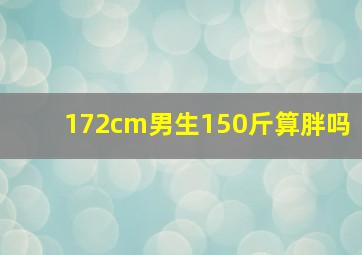 172cm男生150斤算胖吗